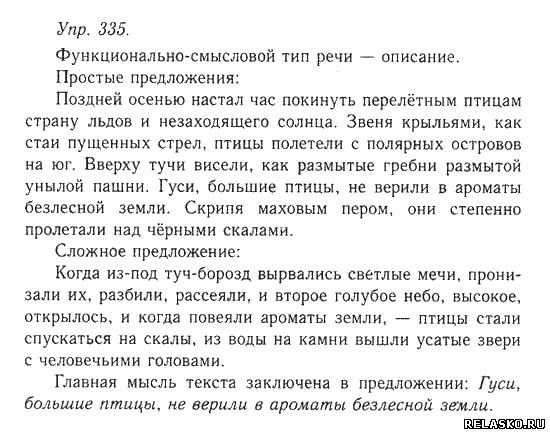 Упр. 335.

Функционально-смысловой тип речи — описание.

Простые предложения:

Поздней осенью настал час покинуть перелётным птицам страну льдов и незаходящего солнца. Звеня крыльями, как стаи пущенных стрел, птицы полетели с полярных островов на юг. Вверху тучи висели, как размытые гребни размытой унылой пашни. Гуси, большие птицы, не верили в ароматы безлесной земли. Скрипя маховым пером, они степенно пролетали над чёрными скалами.

Сложное предложение:

Когда из-под туч-борозд вырвались светлые мечи, пронизали их, разбили, рассеяли, и второе голубое небо, высокое, открылось, и когда повеяли ароматы земли, — птицы стали спускаться на скалы, из воды на камни вышли усатые звери с человечьими головами.

Главная мысль текста заключена в предложении: Гуси, большие птицы, не верили в ароматы безлесной земли.

RELASKO.RU